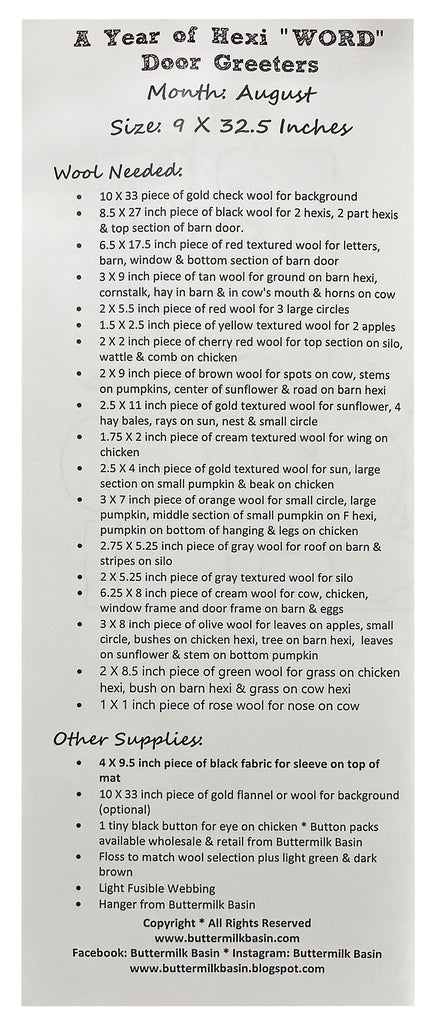 A Year of Hexi "WORD" Door Greeters
Month: August
Size: 9 X 32.5 Inches

Wool Needed:
- 10 X 33 piece of gold check wool for background
- 8.5 X 27 inch piece of black wool for 2 hexis, 2 part hexis & top section of barn door.
- 6.5 X 17.5 inch piece of red textured wool for letters, barn, window & bottom section of barn door
- 3 X 9 inch piece of tan wool for ground on barn hexi, cornstalk, hay in barn & in cow's mouth & horns on cow
- 2 X 5.5 inch piece of red wool for 3 large circles
- 1.5 X 2.5 inch piece of yellow textured wool for 2 apples
- 2 X 2 inch piece of cherry red wool for top section on silo, wattle & comb on chicken
- 2 X 9 inch piece of brown wool for spots on cow, stems on pumpkins, center of sunflower & road on barn hexi
- 2.5 X 11 inch piece of gold textured wool for sunflower, 4 hay bales, rays on sun, nest & small circle
- 1.75 X 2 inch piece of cream textured wool for wing on chicken
- 2.5 X 4 inch piece of gold textured wool for sun, large section on small pumpkin & beak on chicken
- 3 X 7 inch piece of orange wool for small circle, large pumpkin, middle section of small pumpkin on F hexi, pumpkin on bottom of hanging & legs on chicken
- 2.75 X 5.25 inch piece of gray wool for roof on barn & stripes on silo
- 2 X 5.25 inch piece of gray textured wool for silo
- 6.25 X 8 inch piece of cream wool for cow, chicken, window frame and door frame on barn & eggs
- 3 X 8 inch piece of olive wool for leaves on apples, small circle, bushes on chicken hexi, tree on barn hexi, leaves on sunflower & stem on bottom pumpkin
- 2 X 8.5 inch piece of green wool for grass on chicken hexi, bush on barn hexi & grass on cow hexi
- 1 X 1 inch piece of rose wool for nose on cow

Other Supplies:
- 4 X 9.5 inch piece of black fabric for sleeve on top of mat
- 10 X 33 inch piece of gold flannel or wool for background (optional)
- 1 tiny black button for eye on chicken * Button packs available wholesale & retail from Buttermilk Basin
- Floss to match wool selection plus light green & dark brown
- Light Fusible Webbing
- Hanger from Buttermilk Basin

Copyright * All Rights Reserved
www.buttermilkbasin.com
Facebook: Buttermilk Basin * Instagram: Buttermilk Basin
www.buttermilkbasin.blogspot.com